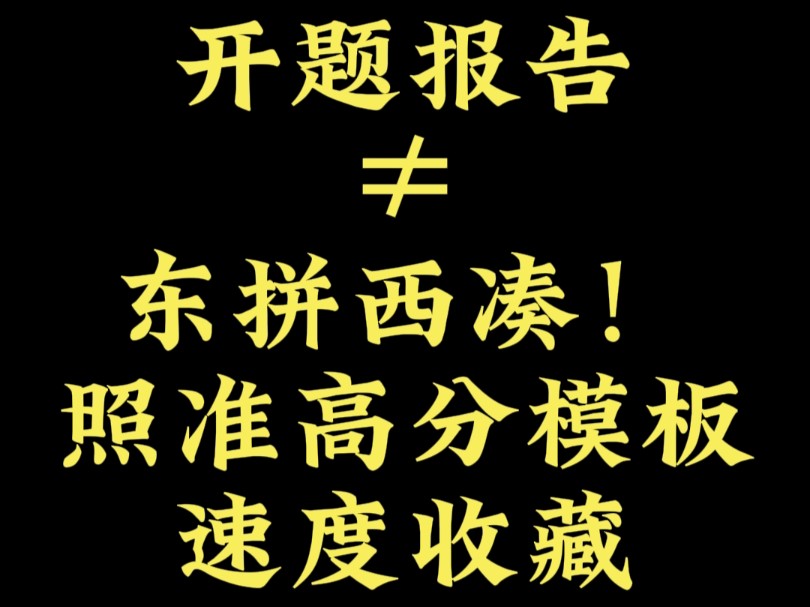 开题报告
≠
东拼西凑！
照准高分模板
速度收藏